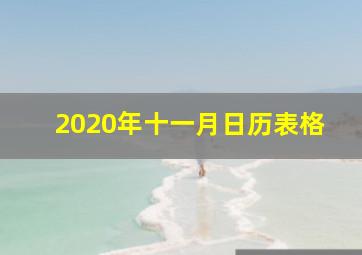 2020年十一月日历表格